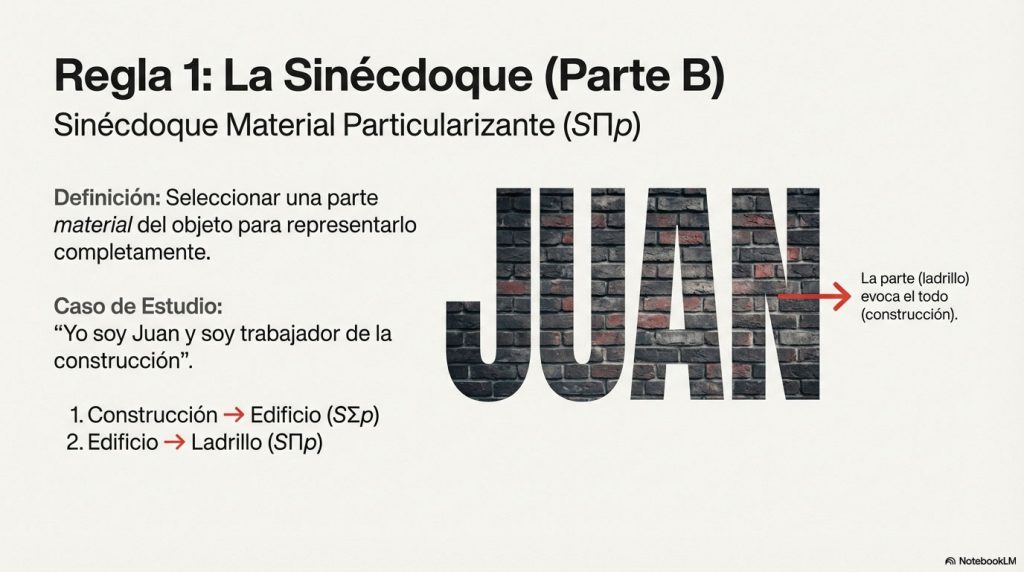 Regla 1: La Sinécdoque (Parte B)

Sinécdoque Material Particularizante ($S\Pi p$)

Definición: Seleccionar una parte material del objeto para representarlo completamente.

Caso de Estudio:
"Yo soy Juan y soy trabajador de la construcción".

1. Construcción → Edificio ($S\Sigma p$)
2. Edificio → Ladrillo ($S\Pi p$)

JUAN

La parte (ladrillo) evoca el todo (construcción).

NotebookLM